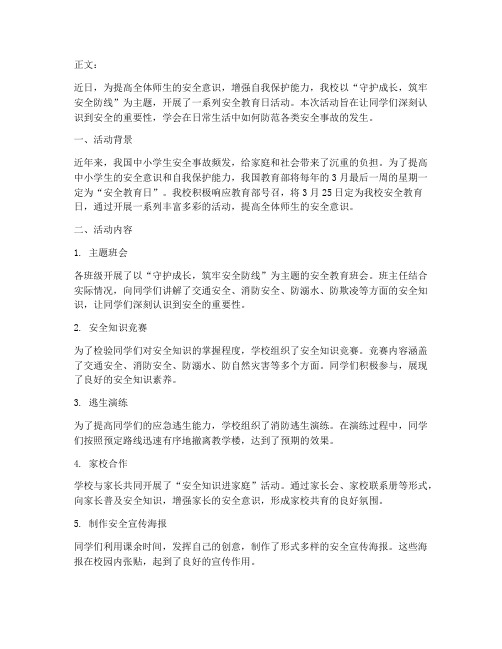 正文：

近日，为提高全体师生的安全意识，增强自我保护能力，我校以“守护成长，筑牢安全防线”为主题，开展了一系列安全教育日活动。本次活动旨在让同学们深刻认识到安全的重要性，学会在日常生活中如何防范各类安全事故的发生。

一、活动背景

近年来，我国中小学生安全事故频发，给家庭和社会带来了沉重的负担。为了提高中小学生的安全意识和自我保护能力，我国教育部将每年的3月最后一周的星期一定为“安全教育日”。我校积极响应教育部号召，将3月25日定为我校安全教育日，通过开展一系列丰富多彩的活动，提高全体师生的安全意识。

二、活动内容

1. 主题班会

各班级开展了以“守护成长，筑牢安全防线”为主题的安全教育班会。班主任结合实际情况，向同学们讲解了交通安全、消防安全、防溺水、防欺凌等方面的安全知识，让同学们深刻认识到安全的重要性。

2. 安全知识竞赛

为了检验同学们对安全知识的掌握程度，学校组织了安全知识竞赛。竞赛内容涵盖了交通安全、消防安全、防溺水、防自然灾害等多个方面。同学们积极参与，展现了良好的安全知识素养。

3. 逃生演练

为了提高同学们的应急逃生能力，学校组织了消防逃生演练。在演练过程中，同学们按照预定路线迅速有序地撤离教学楼，达到了预期的效果。

4. 家校合作

学校与家长共同开展了“安全知识进家庭”活动。通过家长会、家校联系册等形式，向家长普及安全知识，增强家长的安全意识，形成家校共育的良好氛围。

5. 制作安全宣传海报

同学们利用课余时间，发挥自己的创意，制作了形式多样的安全宣传海报。这些海报在校园内张贴，起到了良好的宣传作用。